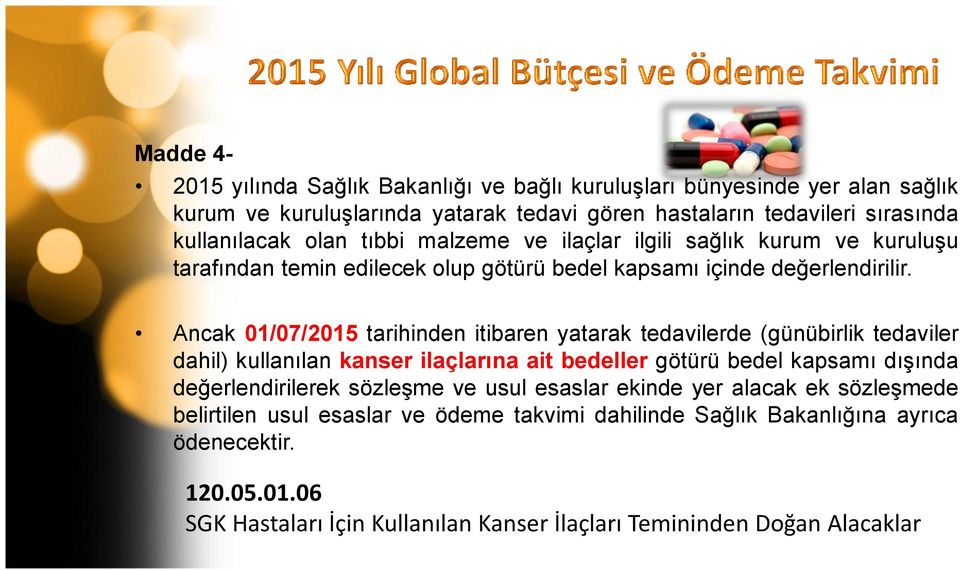 2015 Yılı Global Bütçesi ve Ödeme Takvimi

Madde 4-

• 2015 yılında Sağlık Bakanlığı ve bağlı kuruluşları bünyesinde yer alan sağlık kurum ve kuruluşlarında yatarak tedavi gören hastaların tedavileri sırasında kullanılacak olan tıbbi malzeme ve ilaçlar ilgili sağlık kurum ve kuruluşu tarafından temin edilecek olup götürü bedel kapsamı içinde değerlendirilir.

• Ancak 01/07/2015 tarihinden itibaren yatarak tedavilerde (günübirlik tedaviler dahil) kullanılan kanser ilaçlarına ait bedeller götürü bedel kapsamı dışında değerlendirilerek sözleşme ve usul esaslar ekinde yer alacak ek sözleşmede belirtilen usul esaslar ve ödeme takvimi dahilinde Sağlık Bakanlığına ayrıca ödenecektir.

120.05.01.06
SGK Hastaları İçin Kullanılan Kanser İlaçları Temininden Doğan Alacaklar